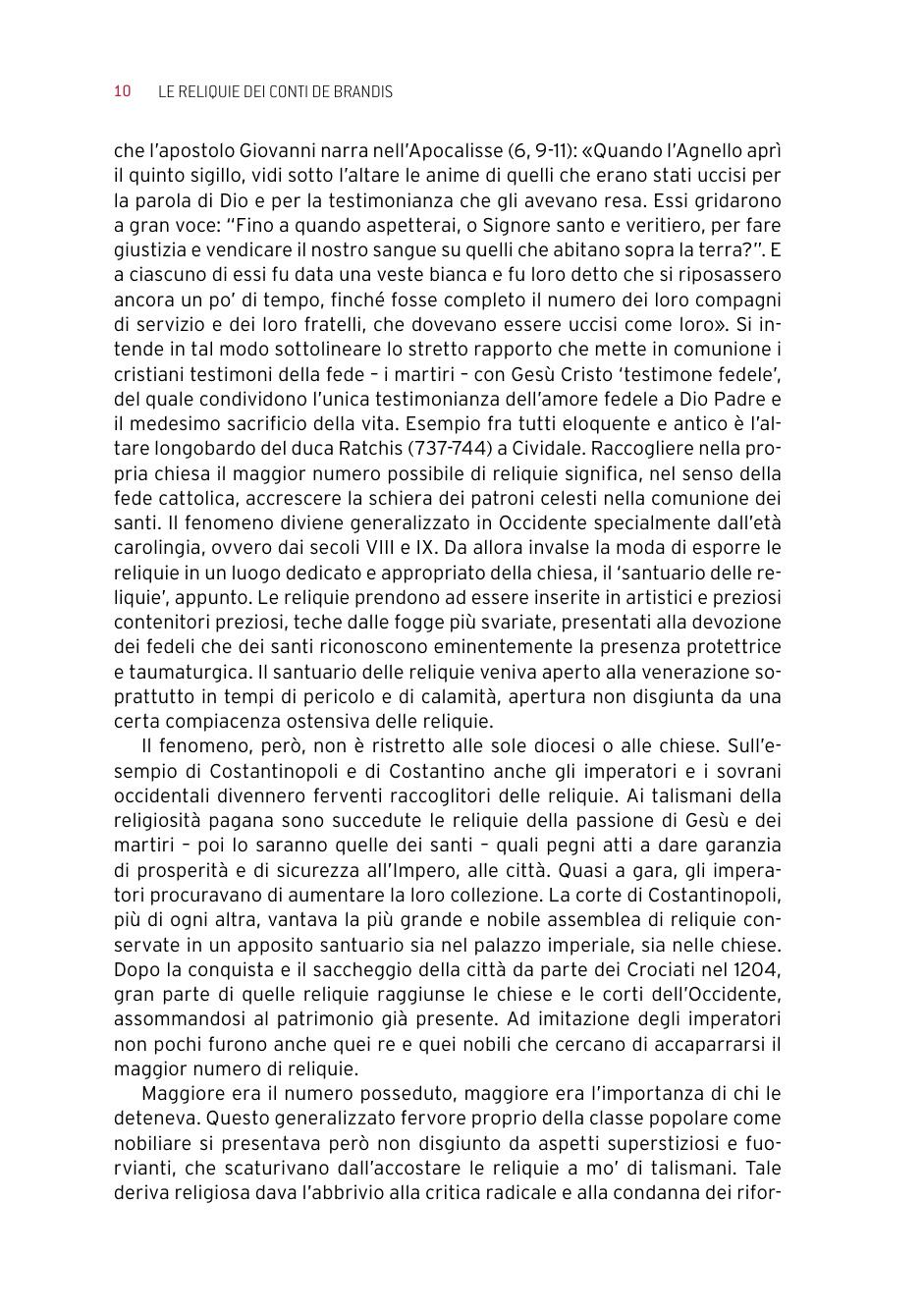 10 LE RELIQUIE DEI CONTI DE BRANDIS

che l'apostolo Giovanni narra nell'Apocalisse (6, 9-11): «Quando l'Agnello aprì il quinto sigillo, vidi sotto l'altare le anime di quelli che erano stati uccisi per la parola di Dio e per la testimonianza che gli avevano resa. Essi gridarono a gran voce: "Fino a quando aspetterai, o Signore santo e veritiero, per fare giustizia e vendicare il nostro sangue su quelli che abitano sopra la terra?". E a ciascuno di essi fu data una veste bianca e fu loro detto che si riposassero ancora un po' di tempo, finché fosse completo il numero dei loro compagni di servizio e dei loro fratelli, che dovevano essere uccisi come loro». Si intende in tal modo sottolineare lo stretto rapporto che mette in comunione i cristiani testimoni della fede – i martiri – con Gesù Cristo 'testimone fedele', del quale condividono l'unica testimonianza dell'amore fedele a Dio Padre e il medesimo sacrificio della vita. Esempio fra tutti eloquente e antico è l'altare longobardo del duca Ratchis (737-744) a Cividale. Raccogliere nella propria chiesa il maggior numero possibile di reliquie significa, nel senso della fede cattolica, accrescere la schiera dei patroni celesti nella comunione dei santi. Il fenomeno diviene generalizzato in Occidente specialmente dall'età carolingia, ovvero dai secoli VIII e IX. Da allora invalse la moda di esporre le reliquie in un luogo dedicato e appropriato della chiesa, il 'santuario delle reliquie', appunto. Le reliquie prendono ad essere inserite in artistici e preziosi contenitori preziosi, teche dalle fogge più svariate, presentati alla devozione dei fedeli che dei santi riconoscono eminentemente la presenza protettrice e taumaturgica. Il santuario delle reliquie veniva aperto alla venerazione soprattutto in tempi di pericolo e di calamità, apertura non disgiunta da una certa compiacenza ostensiva delle reliquie.

Il fenomeno, però, non è ristretto alle sole diocesi o alle chiese. Sull'esempio di Costantinopoli e di Costantino anche gli imperatori e i sovrani occidentali divennero ferventi raccoglitori delle reliquie. Ai talismani della religiosità pagana sono succedute le reliquie della passione di Gesù e dei martiri – poi lo saranno quelle dei santi – quali pegni atti a dare garanzia di prosperità e di sicurezza all'Impero, alle città. Quasi a gara, gli imperatori procuravano di aumentare la loro collezione. La corte di Costantinopoli, più di ogni altra, vantava la più grande e nobile assemblea di reliquie conservate in un apposito santuario sia nel palazzo imperiale, sia nelle chiese. Dopo la conquista e il saccheggio della città da parte dei Crociati nel 1204, gran parte di quelle reliquie raggiunse le chiese e le corti dell'Occidente, assommandosi al patrimonio già presente. Ad imitazione degli imperatori non pochi furono anche quei re e quei nobili che cercano di accaparrarsi il maggior numero di reliquie.

Maggiore era il numero posseduto, maggiore era l'importanza di chi le deteneva. Questo generalizzato fervore proprio della classe popolare come nobiliare si presentava però non disgiunto da aspetti superstiziosi e fuorvianti, che scaturivano dall'accostare le reliquie a mo' di talismani. Tale deriva religiosa dava l'abbrivio alla critica radicale e alla condanna dei rifor-